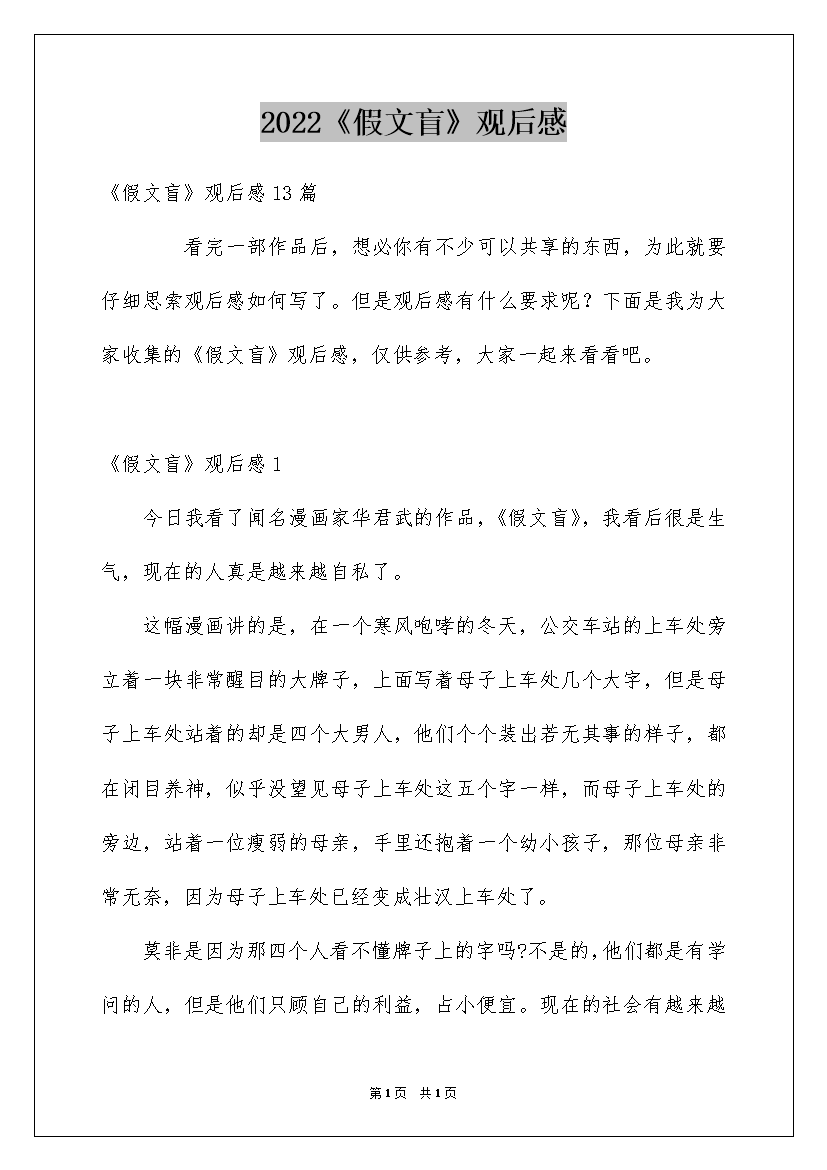 2022《假文盲》观后感

《假文盲》观后感13篇

看完一部作品后，想必你有不少可以共享的东西，为此就要仔细思索观后感如何写了。但是观后感有什么要求呢？下面是我为大家收集的《假文盲》观后感，仅供参考，大家一起来看看吧。

《假文盲》观后感1

今日我看了闻名漫画家华君武的作品，《假文盲》，我看后很是生气，现在的人真是越来越自私了。

这幅漫画讲的是，在一个寒风咆哮的冬天，公交车站的上车处旁立着一块非常醒目的大牌子，上面写着母子上车处几个大字，但是母子上车处站着的却是四个大男人，他们个个装出若无其事的样子，都在闭目养神，似乎没望见母子上车处这五个字一样，而母子上车处的旁边，站着一位瘦弱的母亲，手里还抱着一个幼小孩子，那位母亲非常无奈，因为母子上车处已经变成壮汉上车处了。

莫非是因为那四个人看不懂牌子上的字吗?不是的,他们都是有学问的人，但是他们只顾自己的利益，占小便宜。现在的社会有越来越

第1页 共1页